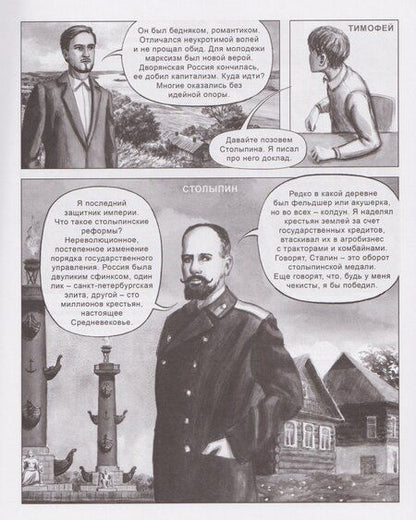 Он был бедняком, романтиком. Отличался неукротимой волей и не прощал обид. Для молодежи марксизм был новой верой. Дворянская Россия кончилась, ее добил капитализм. Куда идти? Многие оказались без идейной опоры.

ТИМОФЕЙ

Давайте позовем Столыпина. Я писал про него доклад.

СТОЛЫПИН

Я последний защитник империи. Что такое столыпинские реформы? Нереволюционное, постепенное изменение порядка государственного управления. Россия была двуликим сфинксом, один лик – санкт-петербургская элита, другой – сто миллионов крестьян, настоящее Средневековье.

Редко в какой деревне был фельдшер или акушерка, но во всех – колдун. Я наделял крестьян землей за счет государственных кредитов, втаскивал их в агробизнес с тракторами и комбайнами. Говорят, Сталин – это оборот столыпинской медали. Еще говорят, что, будь у меня чекисты, я бы победил.